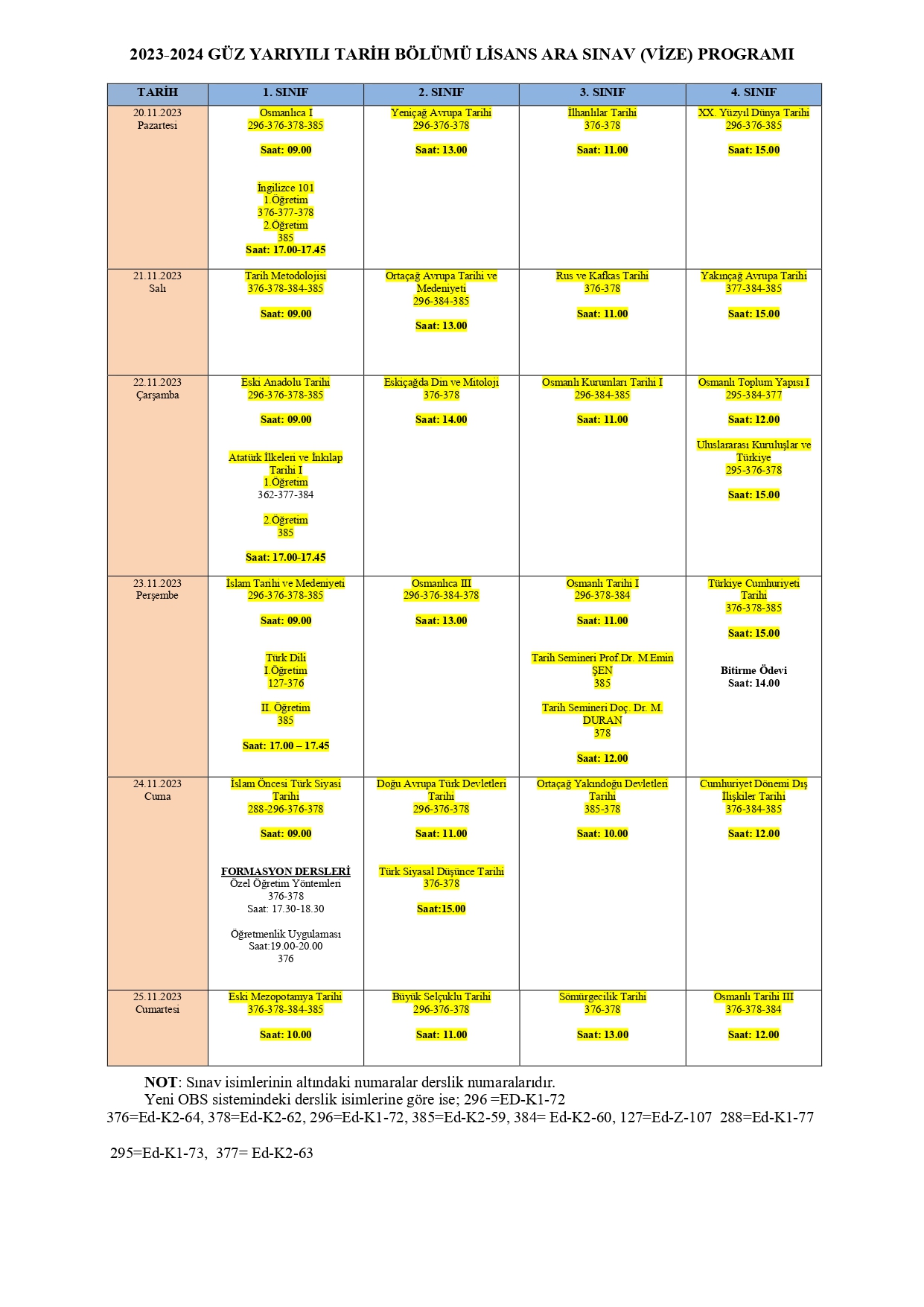 2023-2024 GÜZ YARIYILI TARİH BÖLÜMÜ LİSANS ARA SINAV (VİZE) PROGRAMI

| TARİH | 1. SINIF | 2. SINIF | 3. SINIF | 4. SINIF |
|---|---|---|---|---|
| 20.11.2023 Pazartesi | Osmanlıca I 296-376-378-385 Saat: 09.00 İngilizce 101 1.Öğretim 376-377-378 2.Öğretim 385 Saat: 17.00-17.45 | Yeniçağ Avrupa Tarihi 296-376-378 Saat: 13.00 | İlhanlılar Tarihi 376-378 Saat: 11.00 | XX. Yüzyıl Dünya Tarihi 296-376-385 Saat: 15.00 |
| 21.11.2023 Salı | Tarih Metodolojisi 376-378-384-385 Saat: 09.00 | Ortaçağ Avrupa Tarihi ve Medeniyeti 296-384-385 Saat: 13.00 | Rus ve Kafkas Tarihi 376-378 Saat: 11.00 | Yakınçağ Avrupa Tarihi 377-384-385 Saat: 15.00 |
| 22.11.2023 Çarşamba | Eski Anadolu Tarihi 296-376-378-385 Saat: 09.00 Atatürk İlkeleri ve İnkılap Tarihi I 1.Öğretim 362-377-384 2.Öğretim 385 Saat: 17.00-17.45 | Eskiçağda Din ve Mitoloji 376-378 Saat: 14.00 | Osmanlı Kurumları Tarihi I 296-384-385 Saat: 11.00 | Osmanlı Toplum Yapısı I 295-384-377 Saat: 12.00 Uluslararası Kuruluşlar ve Türkiye 295-376-378 Saat: 15.00 |
| 23.11.2023 Perşembe | İslam Tarihi ve Medeniyeti 296-376-378-385 Saat: 09.00 Türk Dili I.Öğretim 127-376 II. Öğretim 385 Saat: 17.00 – 17.45 | Osmanlıca III 296-376-384-378 Saat: 13.00 | Osmanlı Tarihi I 296-378-384 Saat: 11.00 Tarih Semineri Prof.Dr. M.Emin ŞEN 385 Tarih Semineri Doç. Dr. M. DURAN 378 Saat: 12.00 | Türkiye Cumhuriyeti Tarihi 376-378-385 Saat: 15.00 Bitirme Ödevi Saat: 14.00 |
| 24.11.2023 Cuma | İslam Öncesi Türk Siyasi Tarihi 288-296-376-378 Saat: 09.00 FORMASYON DERSLERİ Özel Öğretim Yöntemleri 376-378 Saat: 17.30-18.30 Öğretmenlik Uygulaması Saat:19.00-20.00 376 | Doğu Avrupa Türk Devletleri Tarihi 296-376-378 Saat: 11.00 Türk Siyasal Düşünce Tarihi 376-378 Saat:15.00 | Ortaçağ Yakındoğu Devletleri Tarihi 385-378 Saat: 10.00 | Cumhuriyet Dönemi Dış İlişkiler Tarihi 376-384-385 Saat: 12.00 |
| 25.11.2023 Cumartesi | Eski Mezopotamya Tarihi 376-378-384-385 Saat: 10.00 | Büyük Selçuklu Tarihi 296-376-378 Saat: 11.00 | Sömürgecilik Tarihi 376-378 Saat: 13.00 | Osmanlı Tarihi III 376-378-384 Saat: 12.00 |

NOT: Sınav isimlerinin altındaki numaralar derslik numaralarıdır.
Yeni OBS sistemindeki derslik isimlerine göre ise; 296 =ED-K1-72
376=Ed-K2-64, 378=Ed-K2-62, 296=Ed-K1-72, 385=Ed-K2-59, 384= Ed-K2-60, 127=Ed-Z-107 288=Ed-K1-77

295=Ed-K1-73, 377= Ed-K2-63